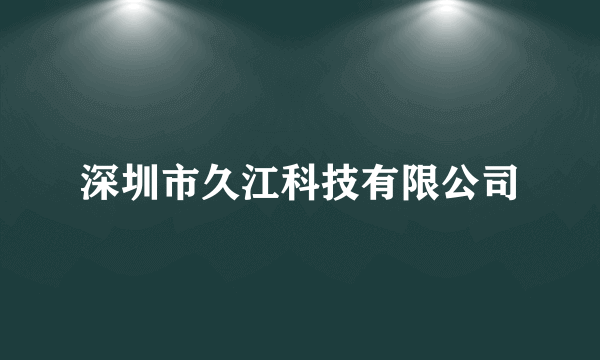 深圳市久江科技有限公司